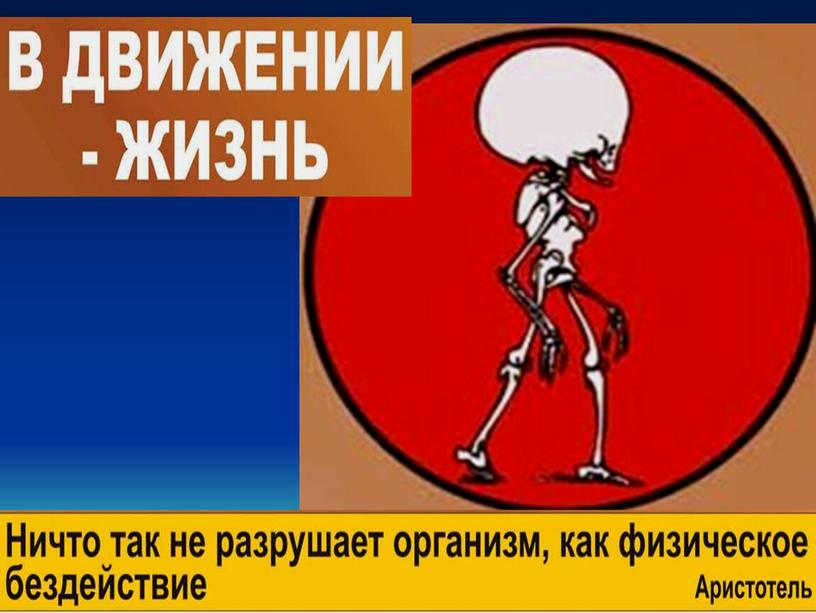 В ДВИЖЕНИИ - ЖИЗНЬ

Ничто так не разрушает организм, как физическое бездействие

Аристотель